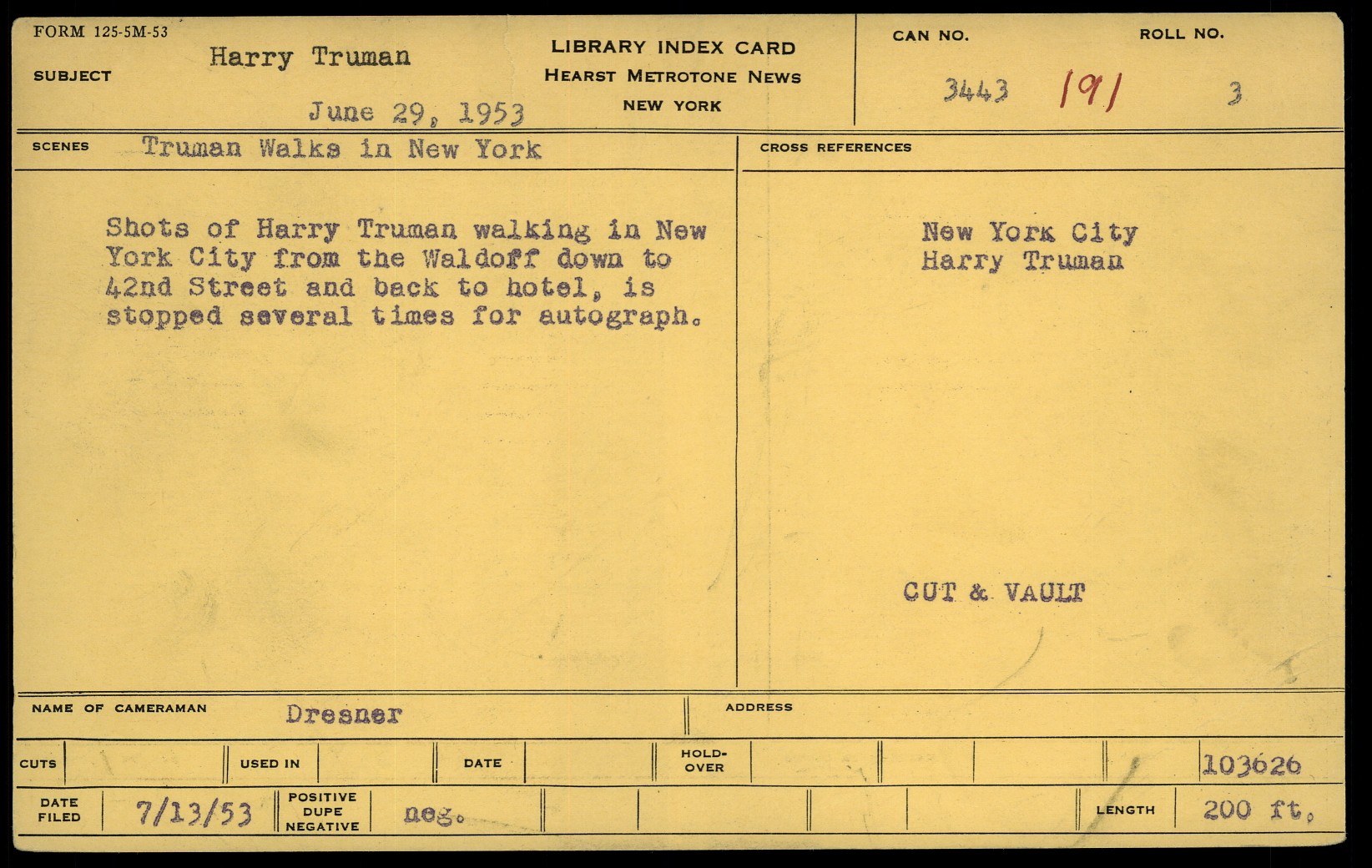 FORM 125-5M-53

SUBJECT Harry Truman

June 29, 1953

LIBRARY INDEX CARD
HEARST METROTONE NEWS
NEW YORK

CAN NO. 3443 191

ROLL NO. 3

SCENES Truman Walks in New York

Shots of Harry Truman walking in New York City from the Waldoff down to 42nd Street and back to hotel, is stopped several times for autograph.

CROSS REFERENCES

New York City
Harry Truman

CUT & VAULT

NAME OF CAMERAMAN Dresner

ADDRESS

CUTS

USED IN

DATE

HOLD-OVER

103626

DATE FILED 7/13/53

POSITIVE
DUPE
NEGATIVE neg.

LENGTH 200 ft.